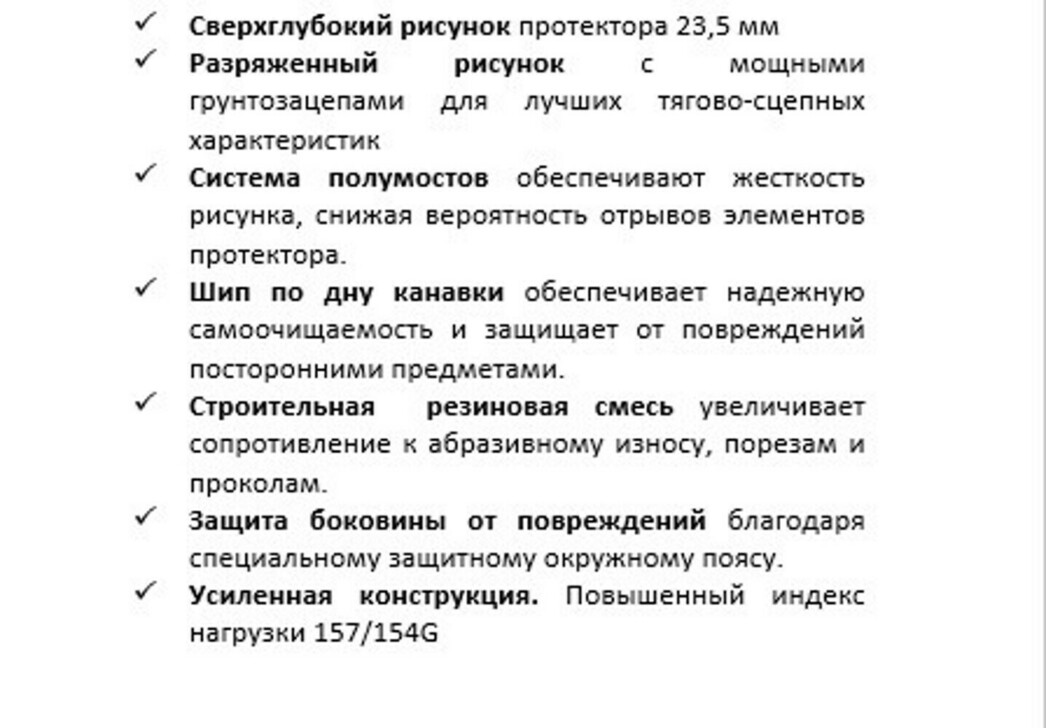 ✓ Сверхглубокий рисунок протектора 23,5 мм
✓ Разряженный рисунок с мощными грунтозацепами для лучших тягово-сцепных характеристик
✓ Система полумостов обеспечивают жесткость рисунка, снижая вероятность отрывов элементов протектора.
✓ Шип по дну канавки обеспечивает надежную самоочищаемость и защищает от повреждений посторонними предметами.
✓ Строительная резиновая смесь увеличивает сопротивление к абразивному износу, порезам и проколам.
✓ Защита боковины от повреждений благодаря специальному защитному окружному поясу.
✓ Усиленная конструкция. Повышенный индекс нагрузки 157/154G